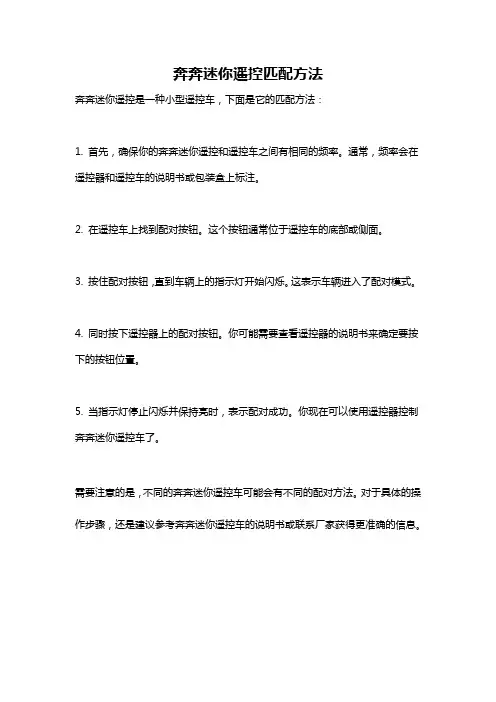 奔奔迷你遥控匹配方法

奔奔迷你遥控是一种小型遥控车，下面是它的匹配方法：

1. 首先，确保你的奔奔迷你遥控和遥控车之间有相同的频率。通常，频率会在遥控器和遥控车的说明书或包装盒上标注。

2. 在遥控车上找到配对按钮。这个按钮通常位于遥控车的底部或侧面。

3. 按住配对按钮，直到车辆上的指示灯开始闪烁。这表示车辆进入了配对模式。

4. 同时按下遥控器上的配对按钮。你可能需要查看遥控器的说明书来确定要按下的按钮位置。

5. 当指示灯停止闪烁并保持亮时，表示配对成功。你现在可以使用遥控器控制奔奔迷你遥控车了。

需要注意的是，不同的奔奔迷你遥控车可能会有不同的配对方法。对于具体的操作步骤，还是建议参考奔奔迷你遥控车的说明书或联系厂家获得更准确的信息。